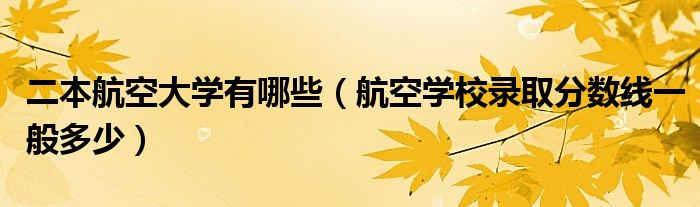 二本航空大学有哪些（航空学校录取分数线一般多少）